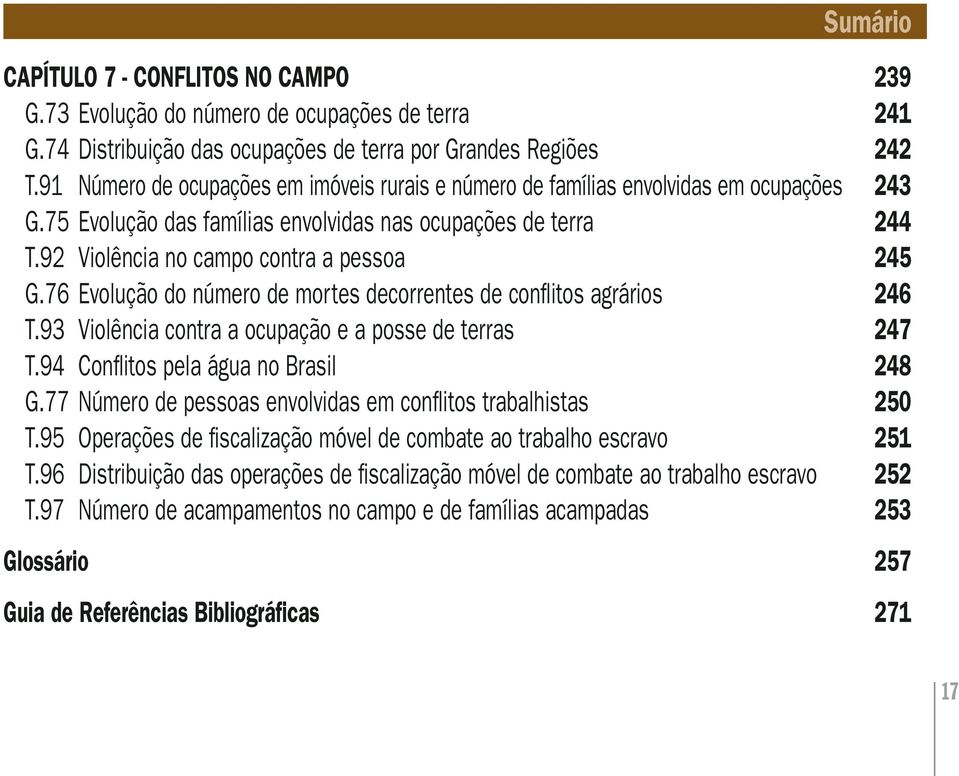 Sumário

CAPÍTULO 7 - CONFLITOS NO CAMPO 239
G.73 Evolução do número de ocupações de terra 241
G.74 Distribuição das ocupações de terra por Grandes Regiões 242
T.91 Número de ocupações em imóveis rurais e número de famílias envolvidas em ocupações 243
G.75 Evolução das famílias envolvidas nas ocupações de terra 244
T.92 Violência no campo contra a pessoa 245
G.76 Evolução do número de mortes decorrentes de conflitos agrários 246
T.93 Violência contra a ocupação e a posse de terras 247
T.94 Conflitos pela água no Brasil 248
G.77 Número de pessoas envolvidas em conflitos trabalhistas 250
T.95 Operações de fiscalização móvel de combate ao trabalho escravo 251
T.96 Distribuição das operações de fiscalização móvel de combate ao trabalho escravo 252
T.97 Número de acampamentos no campo e de famílias acampadas 253

Glossário 257

Guia de Referências Bibliográficas 271

17